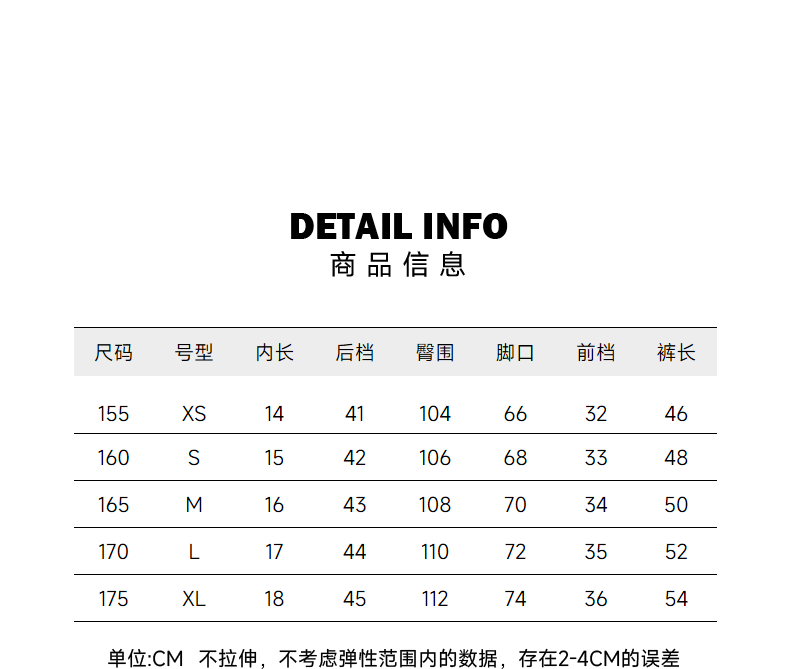 DETAIL INFO
商品信息

| 尺码 | 号型 | 内长 | 后档 | 臀围 | 脚口 | 前档 | 裤长 |
|---|---|---|---|---|---|---|---|
| 155 | XS | 14 | 41 | 104 | 66 | 32 | 46 |
| 160 | S | 15 | 42 | 106 | 68 | 33 | 48 |
| 165 | M | 16 | 43 | 108 | 70 | 34 | 50 |
| 170 | L | 17 | 44 | 110 | 72 | 35 | 52 |
| 175 | XL | 18 | 45 | 112 | 74 | 36 | 54 |

单位:CM 不拉伸，不考虑弹性范围内的数据，存在2-4CM的误差